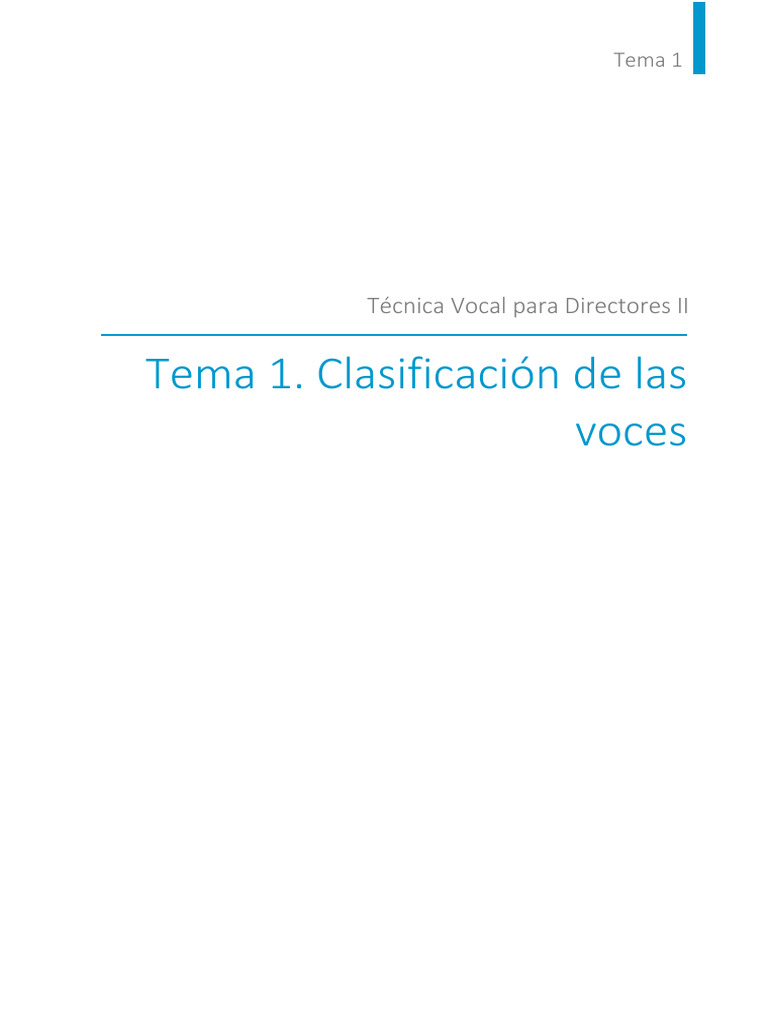 Tema 1

Técnica Vocal para Directores II

Tema 1. Clasificación de las voces